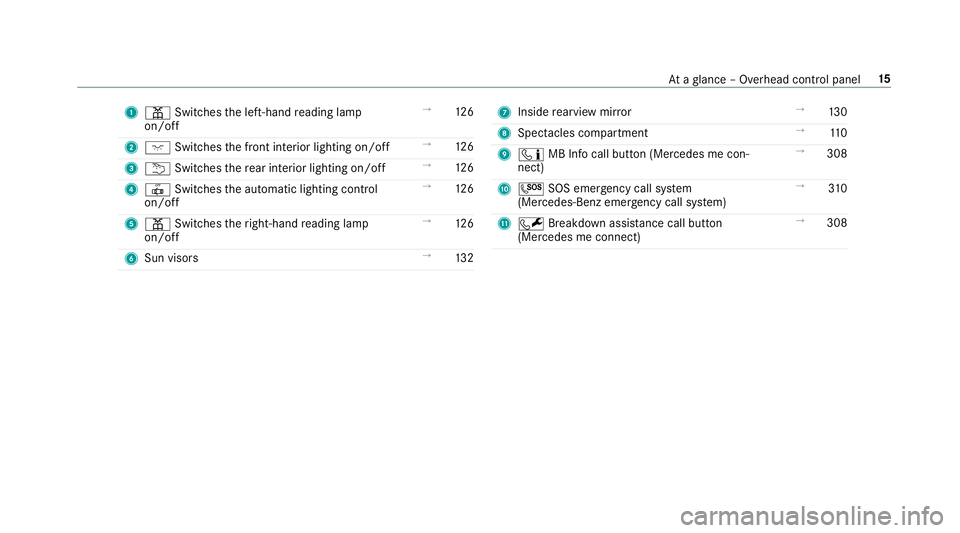 At a glance – Overhead control panel 15

1 Switches the left-hand reading lamp on/off → 126

2 Switches the front interior lighting on/off → 126

3 Switches the rear interior lighting on/off → 126

4 Switches the automatic lighting control on/off → 126

5 Switches the right-hand reading lamp on/off → 126

6 Sun visors → 132

7 Inside rearview mirror → 130

8 Spectacles compartment → 110

9 MB Info call button (Mercedes me connect) → 308

10 SOS emergency call system (Mercedes-Benz emergency call system) → 310

11 Breakdown assistance call button (Mercedes me connect) → 308

carmanualsonline.info